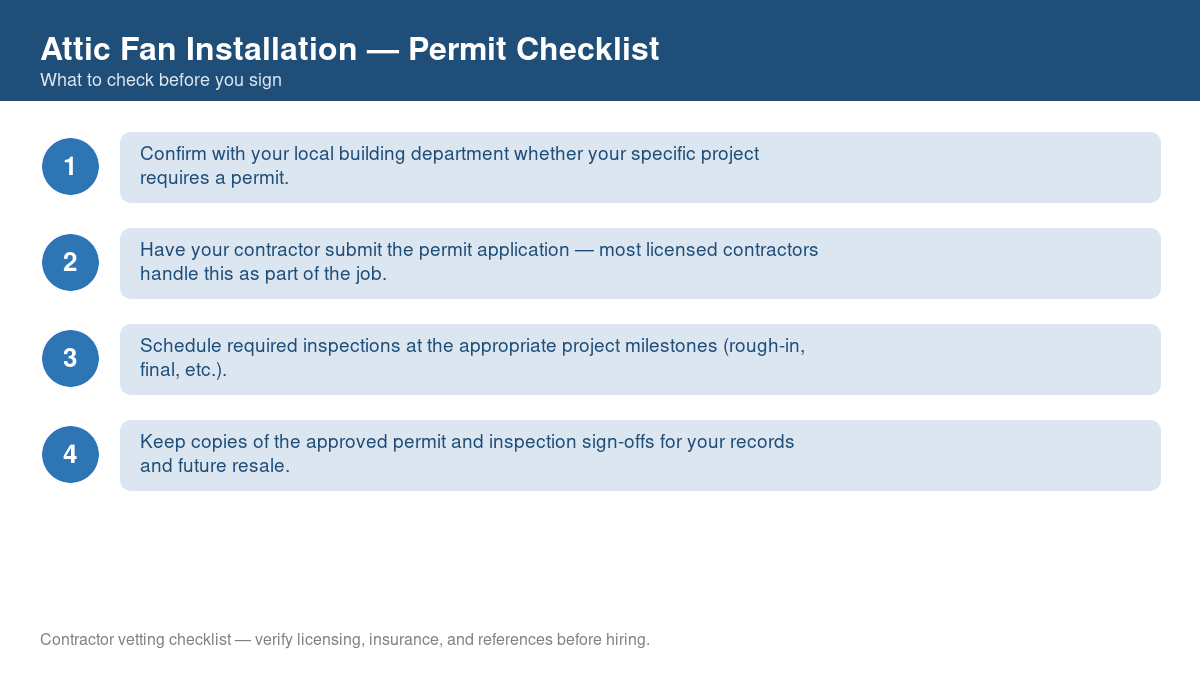 Attic Fan Installation — Permit Checklist
What to check before you sign

1
Confirm with your local building department whether your specific project requires a permit.

2
Have your contractor submit the permit application — most licensed contractors handle this as part of the job.

3
Schedule required inspections at the appropriate project milestones (rough-in, final, etc.).

4
Keep copies of the approved permit and inspection sign-offs for your records and future resale.

Contractor vetting checklist — verify licensing, insurance, and references before hiring.